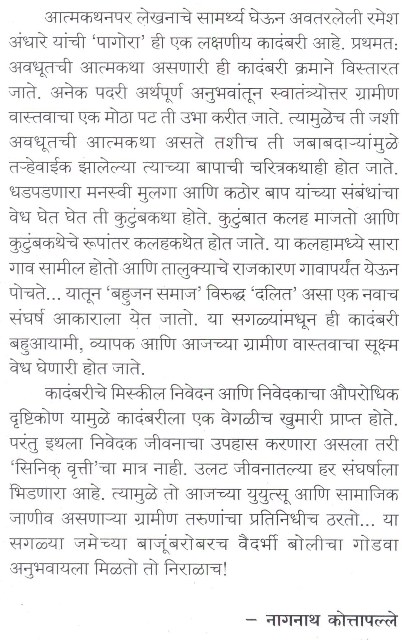 आत्मकथनपर लेखनाचे सामर्थ्य घेऊन अवतरलेली रमेश अंधारे यांची 'पागोरा' ही एक लक्षणीय कादंबरी आहे. प्रथमत: अवधूतची आत्मकथा असणारी ही कादंबरी क्रमाने विस्तारत जाते. अनेक पदरी अर्थपूर्ण अनुभवांतून स्वातंत्र्योत्तर ग्रामीण वास्तवाचा एक मोठा पट ती उभा करीत जाते. त्यामुळेच ती जशी अवधूतची आत्मकथा असते तशीच ती जबाबदाऱ्यांमुळे तऱ्हेवाईक झालेल्या त्याच्या बापाची चरित्रकथाही होत जाते. धडपडणारा मनस्वी मुलगा आणि कठोर बाप यांच्या संबंधांचा वेध घेत घेत ती कुटुंबकथा होते. कुटुंबात कलह माजतो आणि कुटुंबकथेचे रूपांतर कलहकथेत होत जाते. या कलहामध्ये सारा गाव सामील होतो आणि तालुक्याचे राजकारण गावापर्यंत येऊन पोचते... यातून 'बहुजन समाज' विरुद्ध 'दलित' असा एक नवाच संघर्ष आकाराला येत जातो. या सगळ्यांमधून ही कादंबरी बहुआयामी, व्यापक आणि आजच्या ग्रामीण वास्तवाचा सूक्ष्म वेध घेणारी होत जाते.

कादंबरीचे मिस्कील निवेदन आणि निवेदकाचा औपरोधिक दृष्टिकोण यामुळे कादंबरीला एक वेगळीच खुमारी प्राप्त होते. परंतु इथला निवेदक जीवनाचा उपहास करणारा असला तरी 'सिनिक् वृत्ती'चा मात्र नाही. उलट जीवनातल्या हर संघर्षाला भिडणारा आहे. त्यामुळे तो आजच्या युयुत्सू आणि सामाजिक जाणीव असणाऱ्या ग्रामीण तरुणांचा प्रतिनिधीच ठरतो... या सगळ्या जमेच्या बाजूंबरोबरच वैदर्भी बोलीचा गोडवा अनुभवायला मिळतो तो निराळाच!

– नागनाथ कोत्तापल्ले